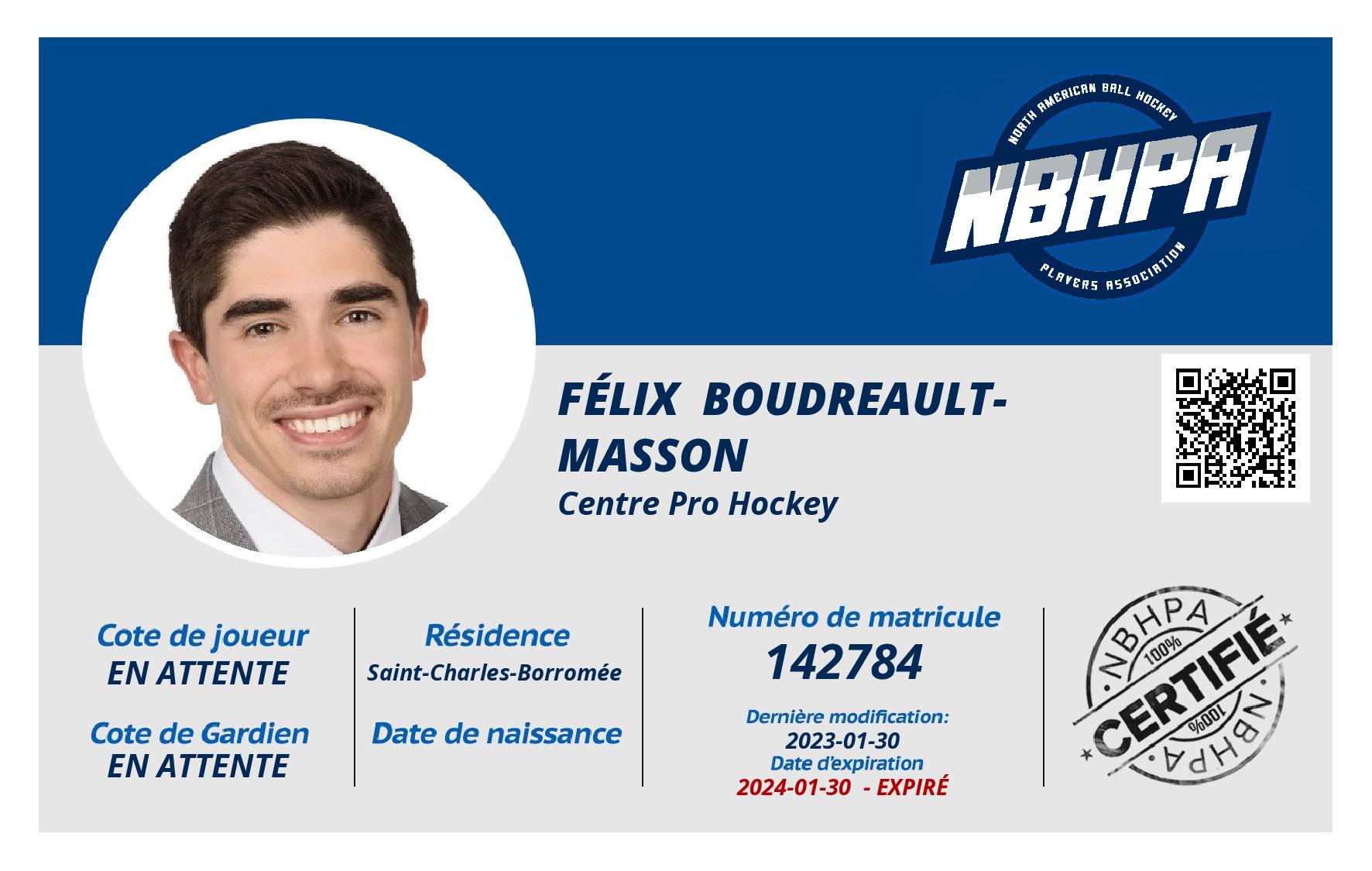 NORTH AMERICAN BALL HOCKEY
NBHPA
PLAYERS ASSOCIATION

FÉLIX BOUDREAULT-MASSON
Centre Pro Hockey

Cote de joueur
EN ATTENTE

Cote de Gardien
EN ATTENTE

Résidence
Saint-Charles-Borromée

Date de naissance

Numéro de matricule
142784

Dernière modification:
2023-01-30
Date d'expiration
2024-01-30 - EXPIRÉ

NBHPA
100%
CERTIFIÉ
100%
NBHPA